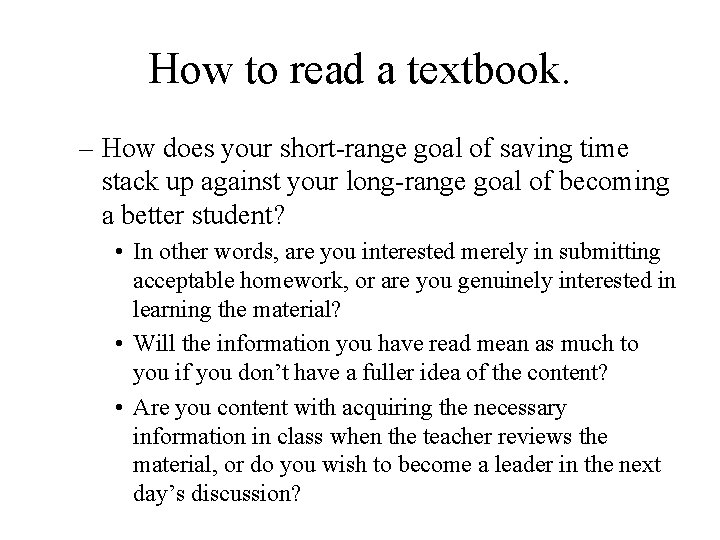 How to read a textbook.

– How does your short-range goal of saving time stack up against your long-range goal of becoming a better student?

• In other words, are you interested merely in submitting acceptable homework, or are you genuinely interested in learning the material?

• Will the information you have read mean as much to you if you don’t have a fuller idea of the content?

• Are you content with acquiring the necessary information in class when the teacher reviews the material, or do you wish to become a leader in the next day’s discussion?